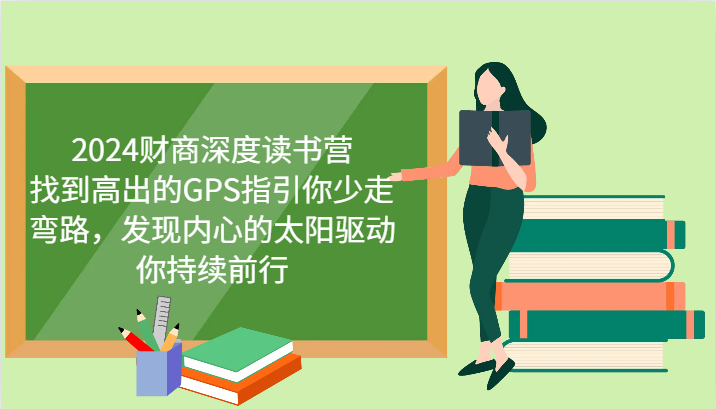 2024财商深度读书营
找到高出的GPS指引你少走弯路，发现内心的太阳驱动你持续前行